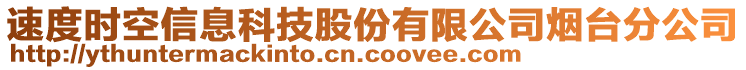 速度时空信息科技股份有限公司烟台分公司
http://ythuntermackinto.cn.coovee.com